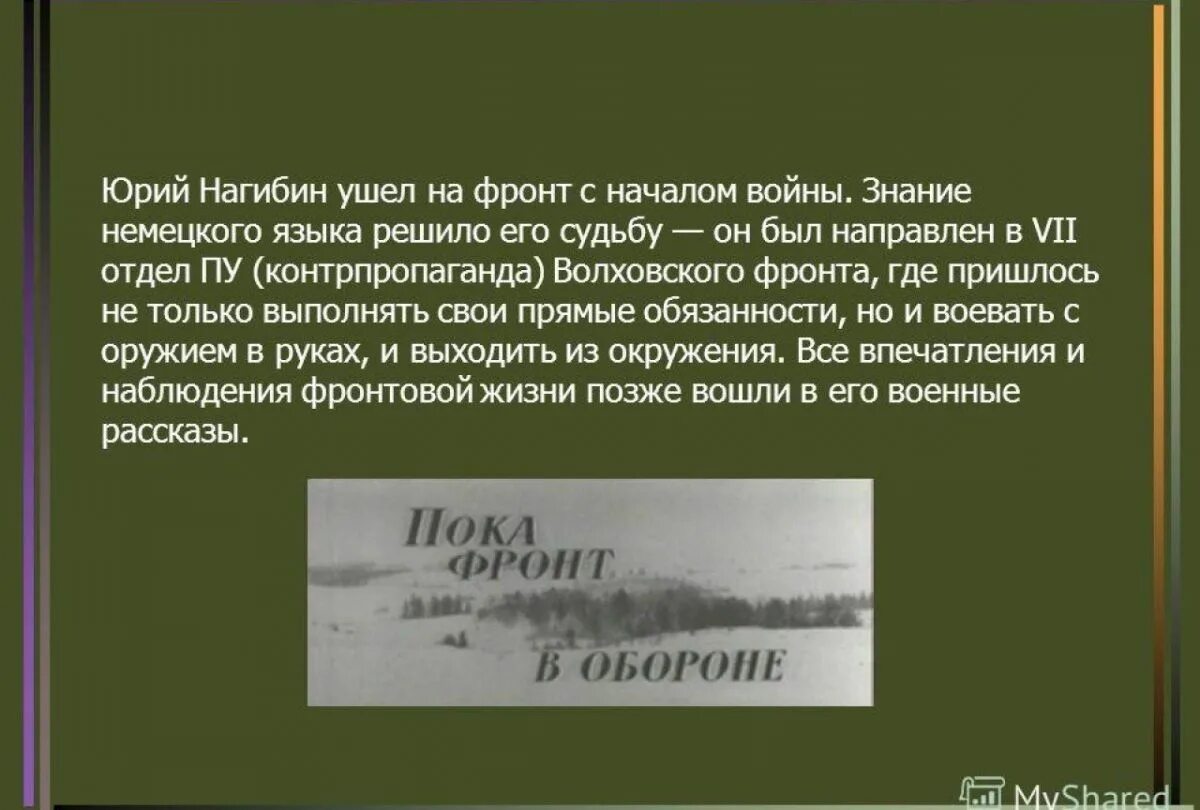 Юрий Нагибин ушел на фронт с началом войны. Знание немецкого языка решило его судьбу — он был направлен в VII отдел ПУ (контрпропаганда) Волховского фронта, где пришлось не только выполнять свои прямые обязанности, но и воевать с оружием в руках, и выходить из окружения. Все впечатления и наблюдения фронтовой жизни позже вошли в его военные рассказы.

ПОКА ФРОНТ В ОБОРОНЕ

MyShared